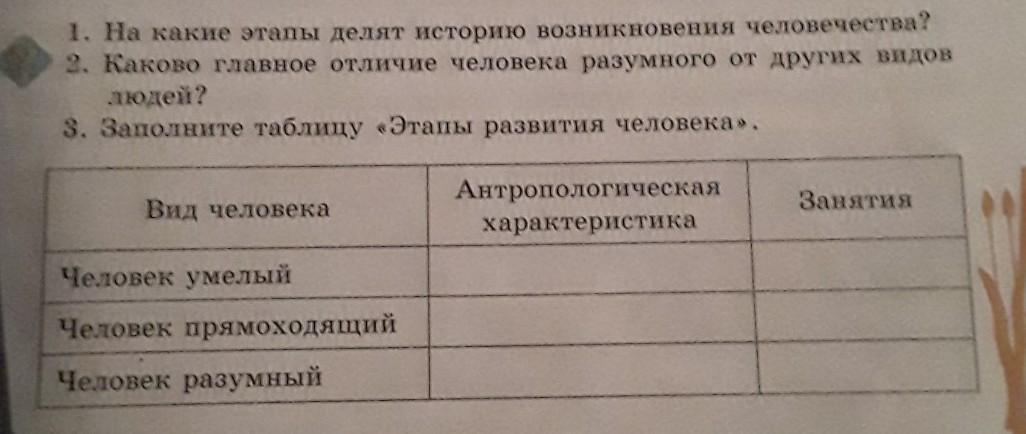 1. На какие этапы делят историю возникновения человечества?

2. Каково главное отличие человека разумного от других видов людей?

3. Заполните таблицу «Этапы развития человека».

| Вид человека | Антропологическая характеристика | Занятия |
|---|---|---|
| Человек умелый | | |
| Человек прямоходящий | | |
| Человек разумный | | |